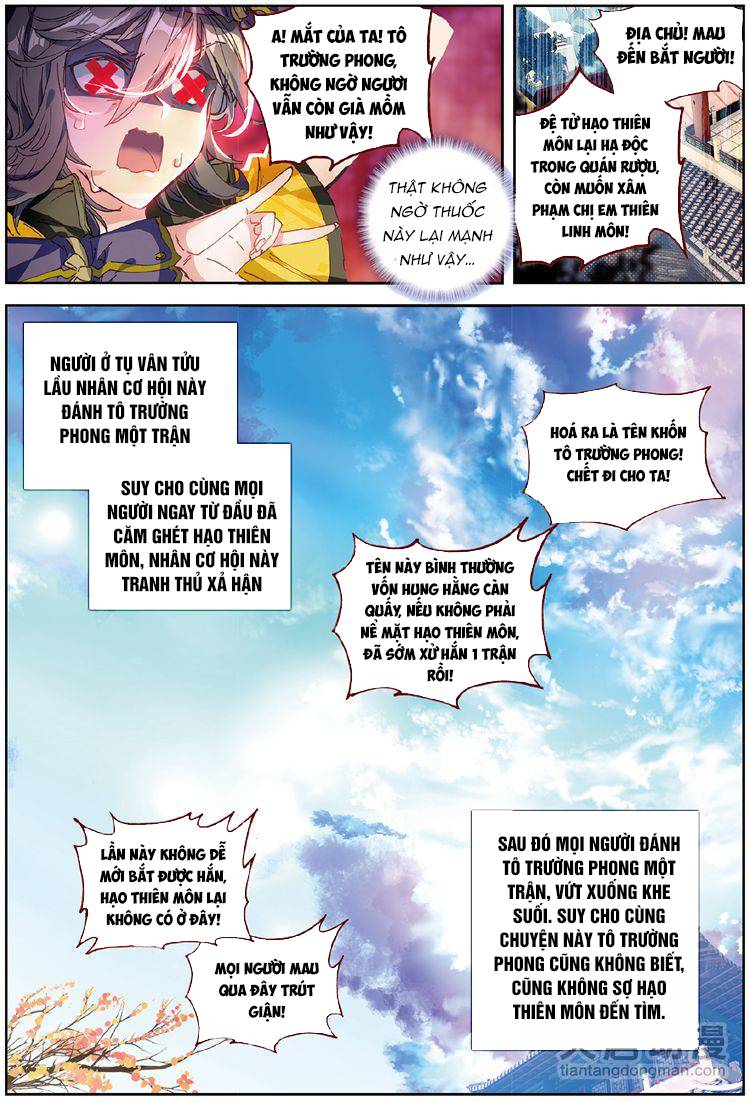 A! MẮT CỦA TA! TÔ TRƯỜNG PHONG, KHÔNG NGỜ NGƯƠI VẪN CÒN GIÀ MỒM NHƯ VẬY!

THẬT KHÔNG NGỜ THUỐC NÀY LẠI MẠNH NHƯ VẬY...

ĐỊA CHỦ! MAU ĐẾN BẮT NGƯỜI!

ĐỆ TỬ HẠO THIÊN MÔN LẠI HẠ ĐỘC TRONG QUÁN RƯỢU, CÒN MUỐN XÂM PHẠM CHỊ EM THIÊN LINH MÔN!

NGƯỜI Ở TỤ VÂN TỬU LẦU NHÂN CƠ HỘI NÀY ĐÁNH TÔ TRƯỜNG PHONG MỘT TRẬN

SUY CHO CÙNG MỌI NGƯỜI NGAY TỪ ĐẦU ĐÃ CĂM GHÉT HẠO THIÊN MÔN, NHÂN CƠ HỘI NÀY TRANH THỦ XẢ HẬN

HOÁ RA LÀ TÊN KHỐN TÔ TRƯỜNG PHONG! CHẾT ĐI CHO TA!

TÊN NÀY BÌNH THƯỜNG VỐN HUNG HĂNG CÀN QUẤY, NẾU KHÔNG PHẢI NỂ MẶT HẠO THIÊN MÔN, ĐÃ SỚM XỬ HẮN 1 TRẬN RỒI!

LẦN NÀY KHÔNG DỄ MỚI BẮT ĐƯỢC HẮN, HẠO THIÊN MÔN LẠI KHÔNG CÓ Ở ĐÂY!

MỌI NGƯỜI MAU QUA ĐÂY TRÚT GIẬN!

SAU ĐÓ MỌI NGƯỜI ĐÁNH TÔ TRƯỜNG PHONG MỘT TRẬN, VỨT XUỐNG KHE SUỐI. SUY CHO CÙNG CHUYỆN NÀY TÔ TRƯỜNG PHONG CŨNG KHÔNG BIẾT, CŨNG KHÔNG SỢ HẠO THIÊN MÔN ĐẾN TÌM.

tiantangdongman.com